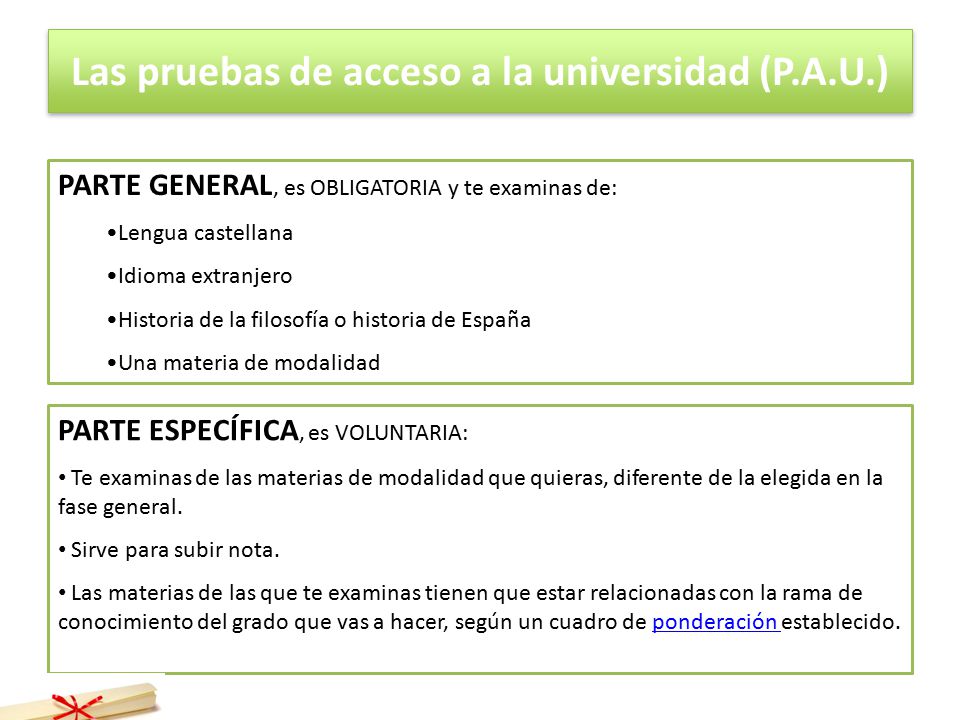 Las pruebas de acceso a la universidad (P.A.U.)

PARTE GENERAL, es OBLIGATORIA y te examinas de:

•Lengua castellana

•Idioma extranjero

•Historia de la filosofía o historia de España

•Una materia de modalidad

PARTE ESPECÍFICA, es VOLUNTARIA:

• Te examinas de las materias de modalidad que quieras, diferente de la elegida en la fase general.

• Sirve para subir nota.

• Las materias de las que te examinas tienen que estar relacionadas con la rama de conocimiento del grado que vas a hacer, según un cuadro de ponderación establecido.